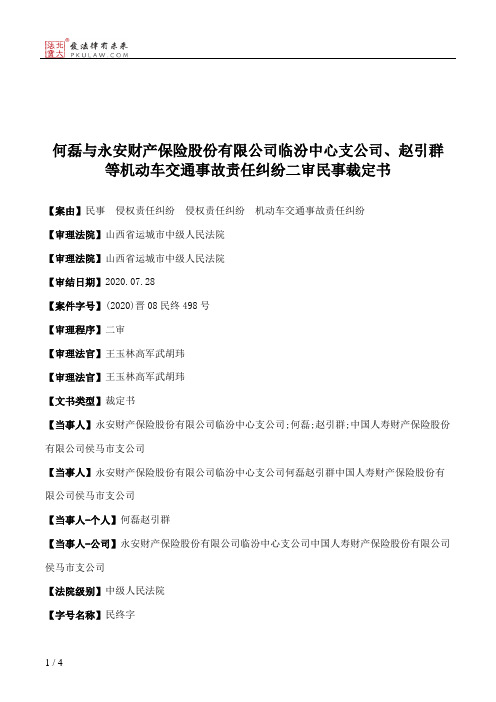 北大法宝 发法律有未来 PKULAW.COM

何磊与永安财产保险股份有限公司临汾中心支公司、赵引群等机动车交通事故责任纠纷二审民事裁定书

【案由】民事 侵权责任纠纷 侵权责任纠纷 机动车交通事故责任纠纷

【审理法院】山西省运城市中级人民法院

【审理法院】山西省运城市中级人民法院

【审结日期】2020.07.28

【案件字号】(2020)晋08民终498号

【审理程序】二审

【审理法官】王玉林高军武胡玮

【审理法官】王玉林高军武胡玮

【文书类型】裁定书

【当事人】永安财产保险股份有限公司临汾中心支公司;何磊;赵引群;中国人寿财产保险股份有限公司侯马市支公司

【当事人】永安财产保险股份有限公司临汾中心支公司何磊赵引群中国人寿财产保险股份有限公司侯马市支公司

【当事人-个人】何磊赵引群

【当事人-公司】永安财产保险股份有限公司临汾中心支公司中国人寿财产保险股份有限公司侯马市支公司

【法院级别】中级人民法院

【字号名称】民终字

1 / 4